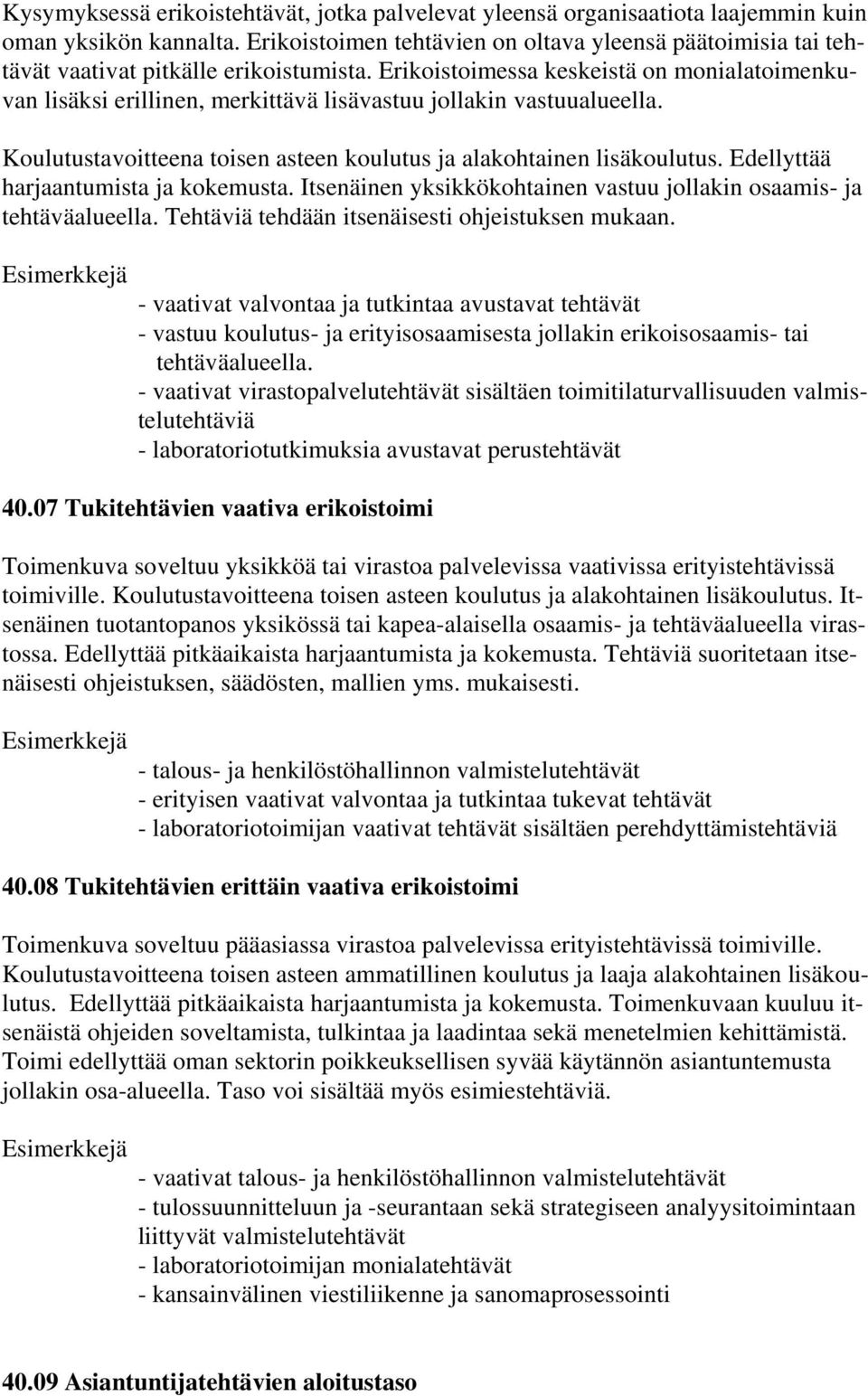 Kysymyksessä erikoistehtävät, jotka palvelevat yleensä organisaatiota laajemmin kuin oman yksikön kannalta. Erikoistoimen tehtävien on oltava yleensä päätoimisia tai tehtävät vaativat pitkälle erikoistumista. Erikoistoimessa keskeistä on monialatoimenkuvan lisäksi erillinen, merkittävä lisävastuu jollakin vastuualueella.

Koulutustavoitteena toisen asteen koulutus ja alakohtainen lisäkoulutus. Edellyttää harjaantumista ja kokemusta. Itsenäinen yksikkökohtainen vastuu jollakin osaamis- ja tehtäväalueella. Tehtäviä tehdään itsenäisesti ohjeistuksen mukaan.

Esimerkkejä

- vaativat valvontaa ja tutkintaa avustavat tehtävät
- vastuu koulutus- ja erityisosaamisesta jollakin erikoisosaamis- tai tehtäväalueella.
- vaativat virastopalvelutehtävät sisältäen toimitilaturvallisuuden valmistelutehtäviä
- laboratoriotutkimuksia avustavat perustehtävät

40.07 Tukitehtävien vaativa erikoistoimi

Toimenkuva soveltuu yksikköä tai virastoa palvelevissa vaativissa erityistehtävissä toimiville. Koulutustavoitteena toisen asteen koulutus ja alakohtainen lisäkoulutus. Itsenäinen tuotantopanos yksikössä tai kapea-alaisella osaamis- ja tehtäväalueella virastossa. Edellyttää pitkäaikaista harjaantumista ja kokemusta. Tehtäviä suoritetaan itsenäisesti ohjeistuksen, säädösten, mallien yms. mukaisesti.

Esimerkkejä

- talous- ja henkilöstöhallinnon valmistelutehtävät
- erityisen vaativat valvontaa ja tutkintaa tukevat tehtävät
- laboratoriotoimijan vaativat tehtävät sisältäen perehdyttämistehtäviä

40.08 Tukitehtävien erittäin vaativa erikoistoimi

Toimenkuva soveltuu pääasiassa virastoa palvelevissa erityistehtävissä toimiville. Koulutustavoitteena toisen asteen ammatillinen koulutus ja laaja alakohtainen lisäkoulutus. Edellyttää pitkäaikaista harjaantumista ja kokemusta. Toimenkuvaan kuuluu itsenäistä ohjeiden soveltamista, tulkintaa ja laadintaa sekä menetelmien kehittämistä. Toimi edellyttää oman sektorin poikkeuksellisen syvää käytännön asiantuntemusta jollakin osa-alueella. Taso voi sisältää myös esimiestehtäviä.

Esimerkkejä

- vaativat talous- ja henkilöstöhallinnon valmistelutehtävät
- tulossuunnitteluun ja -seurantaan sekä strategiseen analyysitoimintaan liittyvät valmistelutehtävät
- laboratoriotoimijan monialatehtävät
- kansainvälinen viestiliikenne ja sanomaprosessointi

40.09 Asiantuntijatehtävien aloitustaso